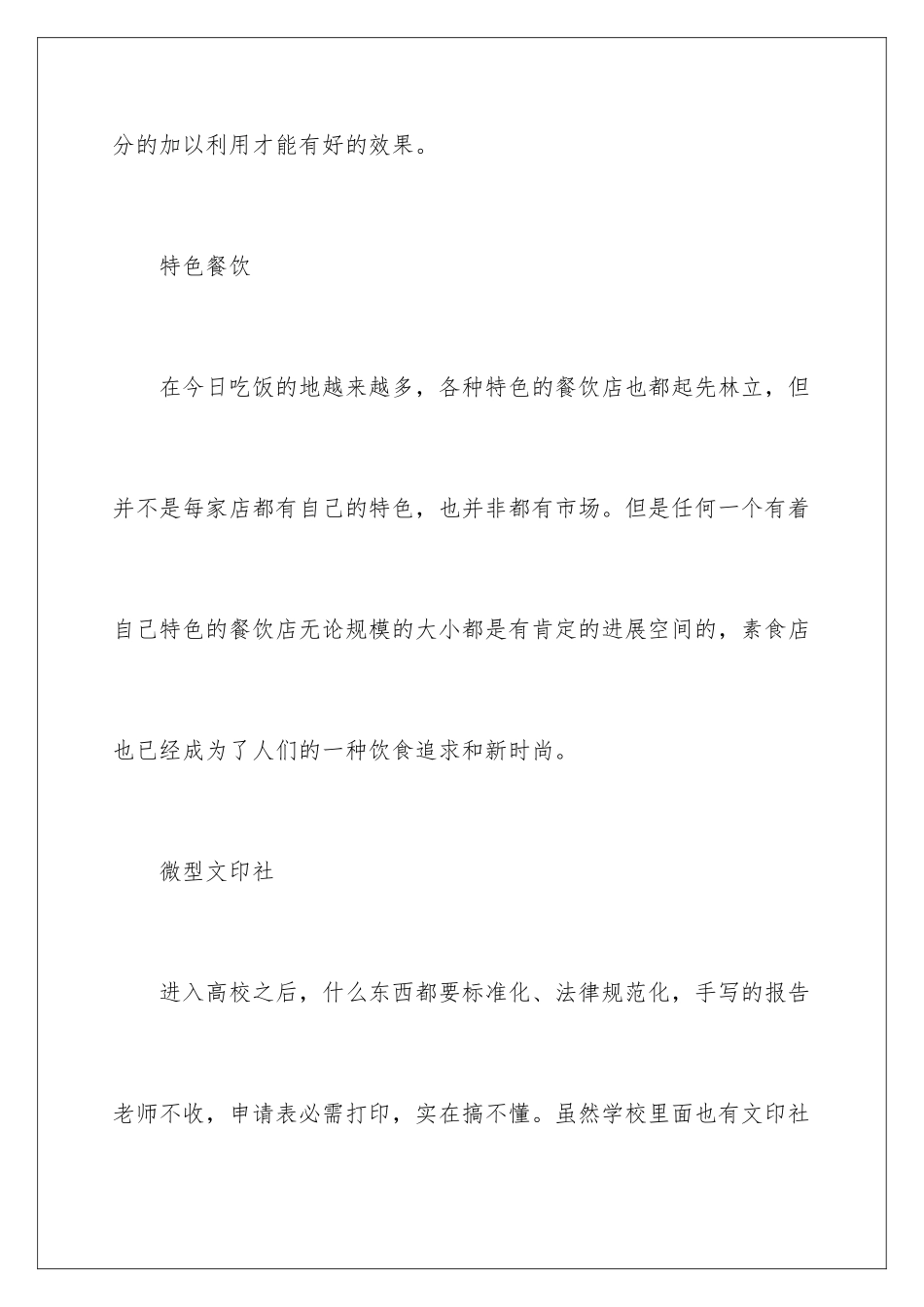 分的加以利用才能有好的效果。

特色餐饮

在今日吃饭的地越来越多，各种特色的餐饮店也都起先林立，但并不是每家店都有自己的特色，也并非都有市场。但是任何一个有着自己特色的餐饮店无论规模的大小都是有肯定的进展空间的，素食店也已经成为了人们的一种饮食追求和新时尚。

微型文印社

进入高校之后，什么东西都要标准化、法律规范化，手写的报告老师不收，申请表必需打印，实在搞不懂。虽然学校里面也有文印社